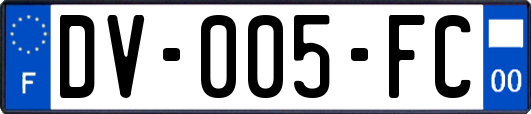 F
DV-005-FC
00